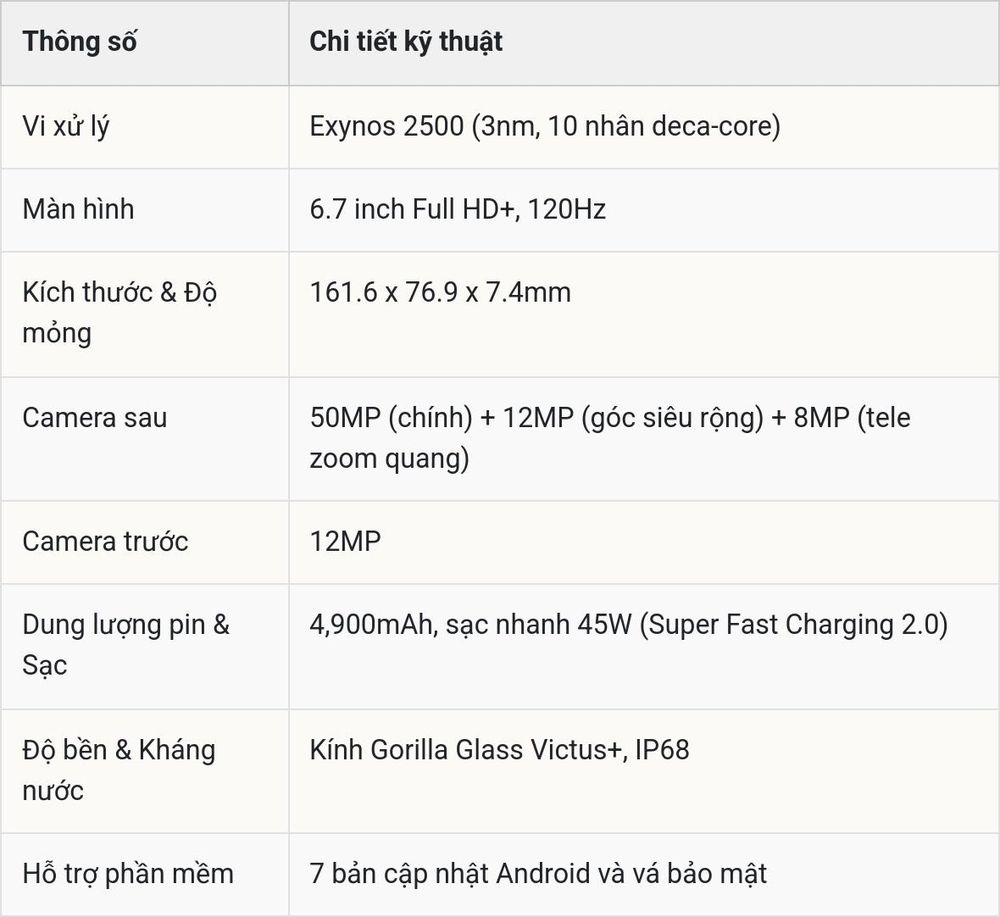 | Thông số | Chi tiết kỹ thuật |
|---|---|
| Vi xử lý | Exynos 2500 (3nm, 10 nhân deca-core) |
| Màn hình | 6.7 inch Full HD+, 120Hz |
| Kích thước & Độ mỏng | 161.6 x 76.9 x 7.4mm |
| Camera sau | 50MP (chính) + 12MP (góc siêu rộng) + 8MP (tele zoom quang) |
| Camera trước | 12MP |
| Dung lượng pin & Sạc | 4,900mAh, sạc nhanh 45W (Super Fast Charging 2.0) |
| Độ bền & Kháng nước | Kính Gorilla Glass Victus+, IP68 |
| Hỗ trợ phần mềm | 7 bản cập nhật Android và vá bảo mật |